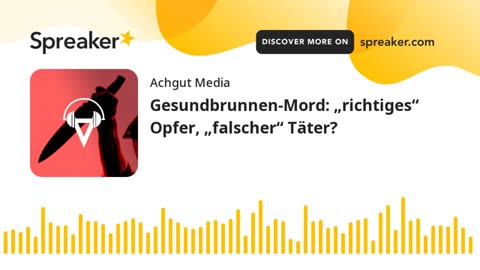 Spreaker

DISCOVER MORE ON spreaker.com

Achgut Media

Gesundbrunnen-Mord: „richtiges“ Opfer, „falscher“ Täter?